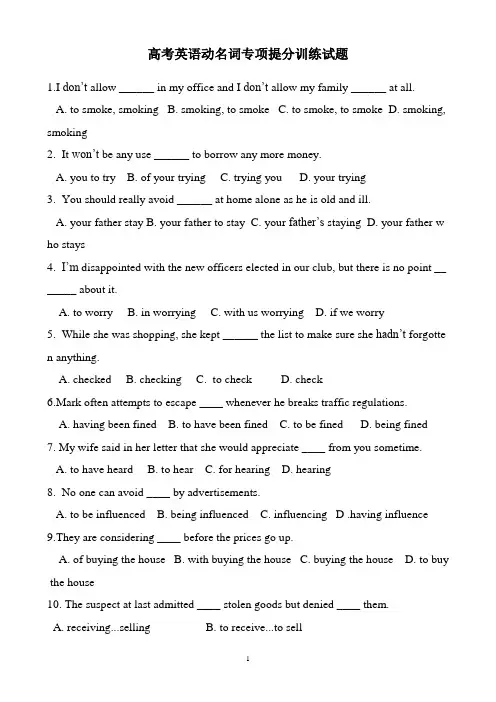 高考英语动名词专项提分训练试题

1.I don't allow ____ in my office and I don't allow my family ____ at all.

A. to smoke, smoking B. smoking, to smoke C. to smoke, to smoke D. smoking, smoking

2. It won't be any use ____ to borrow any more money.

A. you to try B. of your trying C. trying you D. your trying

3. You should really avoid ____ at home alone as he is old and ill.

A. your father stay B. your father to stay C. your father's staying D. your father who stays

4. I'm disappointed with the new officers elected in our club, but there is no point ____ about it.

A. to worry B. in worrying C. with us worrying D. if we worry

5. While she was shopping, she kept ____ the list to make sure she hadn't forgotten anything.

A. checked B. checking C. to check D. check

6.Mark often attempts to escape ____ whenever he breaks traffic regulations.

A. having been fined B. to have been fined C. to be fined D. being fined

7. My wife said in her letter that she would appreciate ____ from you sometime.

A. to have heard B. to hear C. for hearing D. hearing

8. No one can avoid ____ by advertisements.

A. to be influenced B. being influenced C. influencing D .having influence

9.They are considering ____ before the prices go up.

A. of buying the house B. with buying the house C. buying the house D. to buy the house

10. The suspect at last admitted ____ stolen goods but denied ____ them.

A. receiving...selling B. to receive...to sell

1